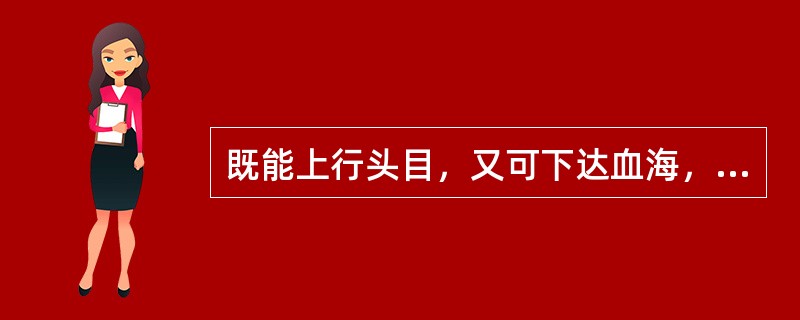 既能上行头目，又可下达血海，...